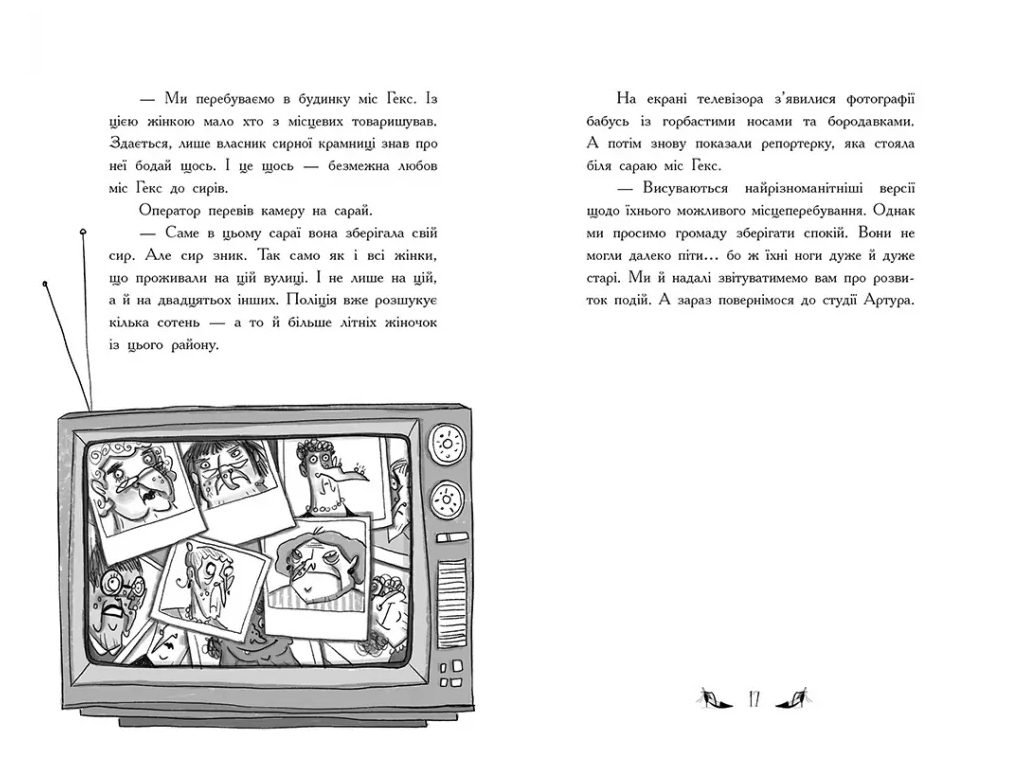 — Ми перебуваємо в будинку міс Гекс. Із цією жінкою мало хто з місцевих товаришував. Здається, лише власник сирної крамниці знав про неї бодай щось. І це щось — безмежна любов міс Гекс до сирів.

Оператор перевів камеру на сарай.

— Саме в цьому сараї вона зберігала свій сир. Але сир зник. Так само як і всі жінки, що проживали на цій вулиці. І не лише на цій, а й на двадцятьох інших. Поліція вже розшукує кілька сотень — а то й більше літніх жіночок із цього району.

На екрані телевізора з'явилися фотографії бабусь із горбастими носами та бородавками. А потім знову показали репортерку, яка стояла біля сараю міс Гекс.

— Висуваються найрізноманітніші версії щодо їхнього можливого місцеперебування. Однак ми просимо громаду зберігати спокій. Вони не могли далеко піти… бо ж їхні ноги дуже й дуже старі. Ми й надалі звітуватимемо вам про розвиток подій. А зараз повернімося до студії Артура.

17